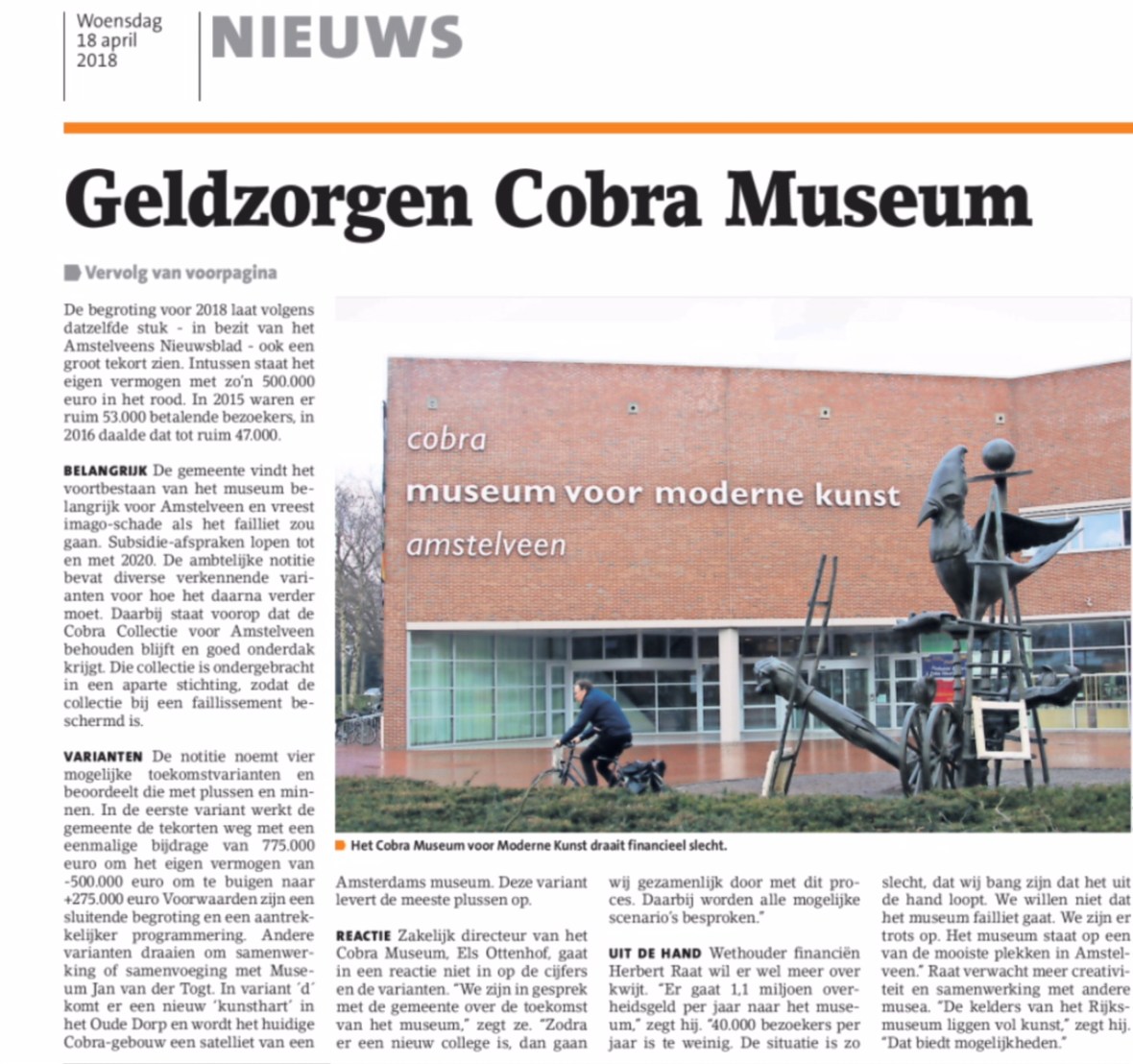 Woensdag
18 april
2018

NIEUWS

Geldzorgen Cobra Museum

Vervolg van voorpagina

De begroting voor 2018 laat volgens datzelfde stuk - in bezit van het Amstelveens Nieuwsblad - ook een groot tekort zien. Intussen staat het eigen vermogen met zo'n 500.000 euro in het rood. In 2015 waren er ruim 53.000 betalende bezoekers, in 2016 daalde dat tot ruim 47.000.

BELANGRIJK De gemeente vindt het voortbestaan van het museum belangrijk voor Amstelveen en vreest imago-schade als het failliet zou gaan. Subsidie-afspraken lopen tot en met 2020. De ambtelijke notitie bevat diverse verkennende varianten voor hoe het daarna verder moet. Daarbij staat voorop dat de Cobra Collectie voor Amstelveen behouden blijft en goed onderdak krijgt. Die collectie is ondergebracht in een aparte stichting, zodat de collectie bij een faillissement beschermd is.

VARIANTEN De notitie noemt vier mogelijke toekomstvarianten en beoordeelt die met plussen en minnen. In de eerste variant werkt de gemeente de tekorten weg met een eenmalige bijdrage van 775.000 euro om het eigen vermogen van -500.000 euro om te buigen naar +275.000 euro Voorwaarden zijn een sluitende begroting en een aantrekkelijker programmering. Andere varianten draaien om samenwerking of samenvoeging met Museum Jan van der Togt. In variant 'd' komt er een nieuw 'kunsthart' in het Oude Dorp en wordt het huidige Cobra-gebouw een satelliet van een Amsterdams museum. Deze variant levert de meeste plussen op.

REACTIE Zakelijk directeur van het Cobra Museum, Els Ottenhof, gaat in een reactie niet in op de cijfers en de varianten. "We zijn in gesprek met de gemeente over de toekomst van het museum," zegt ze. "Zodra er een nieuw college is, dan gaan wij gezamenlijk door met dit proces. Daarbij worden alle mogelijke scenario's besproken."

UIT DE HAND Wethouder financiën Herbert Raat wil er wel meer over kwijt. "Er gaat 1,1 miljoen overheidsgeld per jaar naar het museum," zegt hij. "40.000 bezoekers per jaar is te weinig. De situatie is zo slecht, dat wij bang zijn dat het uit de hand loopt. We willen niet dat het museum failliet gaat. We zijn er trots op. Het museum staat op een van de mooiste plekken in Amstelveen." Raat verwacht meer creativiteit en samenwerking met andere musea. "De kelders van het Rijksmuseum liggen vol kunst," zegt hij. "Dat biedt mogelijkheden."

cobra
museum voor moderne kunst
amstelveen

Het Cobra Museum voor Moderne Kunst draait financieel slecht.